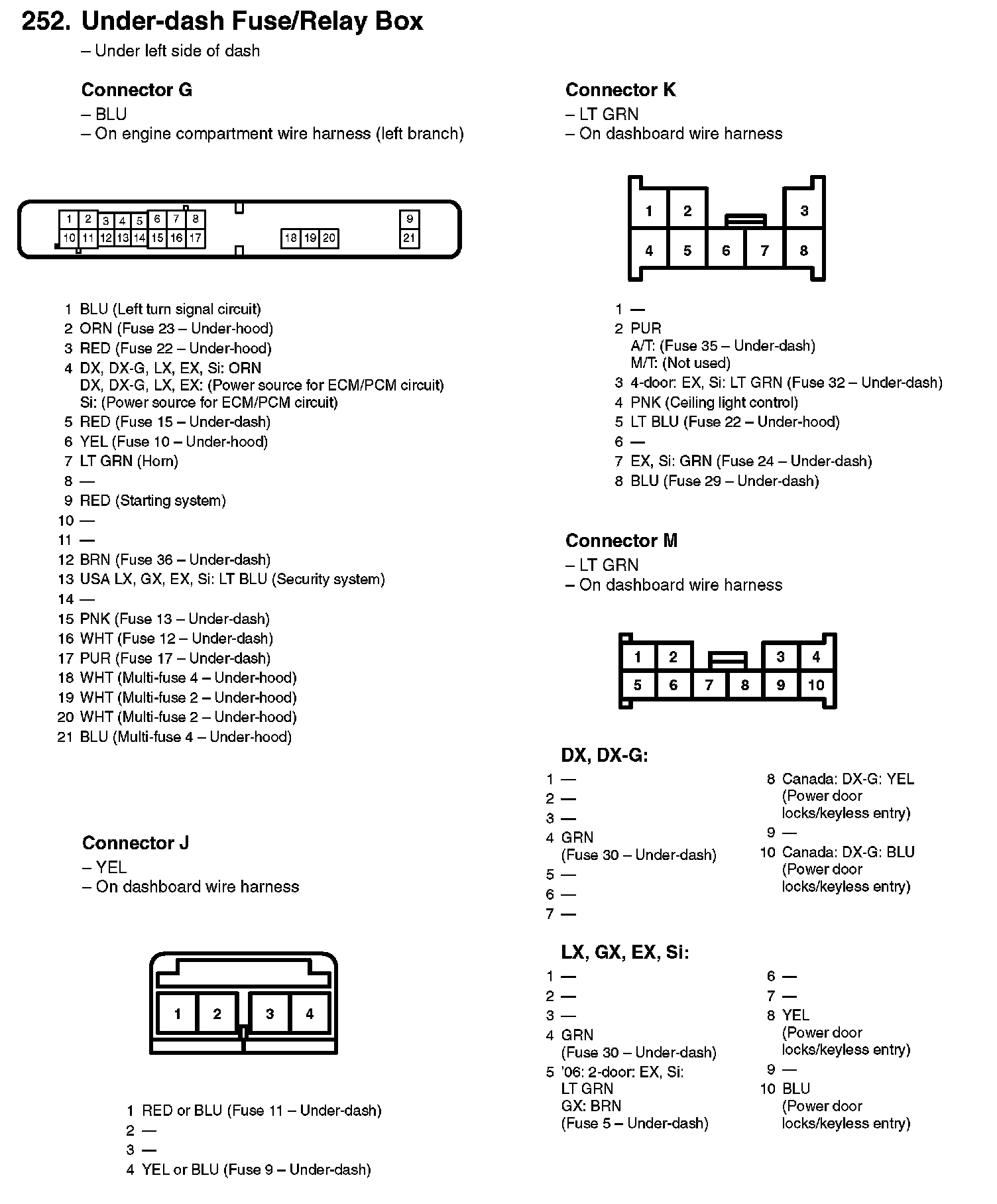 252. Under-dash Fuse/Relay Box
– Under left side of dash

Connector G
– BLU
– On engine compartment wire harness (left branch)

1 2 3 4 5 6 7 8 9
10 11 12 13 14 15 16 17 18 19 20 21

1 BLU (Left turn signal circuit)
2 ORN (Fuse 23 – Under-hood)
3 RED (Fuse 22 – Under-hood)
4 DX, DX-G, LX, EX, Si: ORN
DX, DX-G, LX, EX: (Power source for ECM/PCM circuit)
Si: (Power source for ECM/PCM circuit)
5 RED (Fuse 15 – Under-dash)
6 YEL (Fuse 10 – Under-hood)
7 LT GRN (Horn)
8 —
9 RED (Starting system)
10 —
11 —
12 BRN (Fuse 36 – Under-dash)
13 USA LX, GX, EX, Si: LT BLU (Security system)
14 —
15 PNK (Fuse 13 – Under-dash)
16 WHT (Fuse 12 – Under-dash)
17 PUR (Fuse 17 – Under-dash)
18 WHT (Multi-fuse 4 – Under-hood)
19 WHT (Multi-fuse 2 – Under-hood)
20 WHT (Multi-fuse 2 – Under-hood)
21 BLU (Multi-fuse 4 – Under-hood)

Connector J
– YEL
– On dashboard wire harness

1 2 3 4

1 RED or BLU (Fuse 11 – Under-dash)
2 —
3 —
4 YEL or BLU (Fuse 9 – Under-dash)

Connector K
– LT GRN
– On dashboard wire harness

1 2 3
4 5 6 7 8

1 —
2 PUR
A/T: (Fuse 35 – Under-dash)
M/T: (Not used)
3 4-door: EX, Si: LT GRN (Fuse 32 – Under-dash)
4 PNK (Ceiling light control)
5 LT BLU (Fuse 22 – Under-hood)
6 —
7 EX, Si: GRN (Fuse 24 – Under-dash)
8 BLU (Fuse 29 – Under-dash)

Connector M
– LT GRN
– On dashboard wire harness

1 2 3 4
5 6 7 8 9 10

DX, DX-G:
1 —
2 —
3 —
4 GRN
(Fuse 30 – Under-dash)
5 —
6 —
7 —
8 Canada: DX-G: YEL
(Power door locks/keyless entry)
9 —
10 Canada: DX-G: BLU
(Power door locks/keyless entry)

LX, GX, EX, Si:
1 —
2 —
3 —
4 GRN
(Fuse 30 – Under-dash)
5 '06: 2-door: EX, Si:
LT GRN
GX: BRN
(Fuse 5 – Under-dash)
6 —
7 —
8 YEL
(Power door locks/keyless entry)
9 —
10 BLU
(Power door locks/keyless entry)